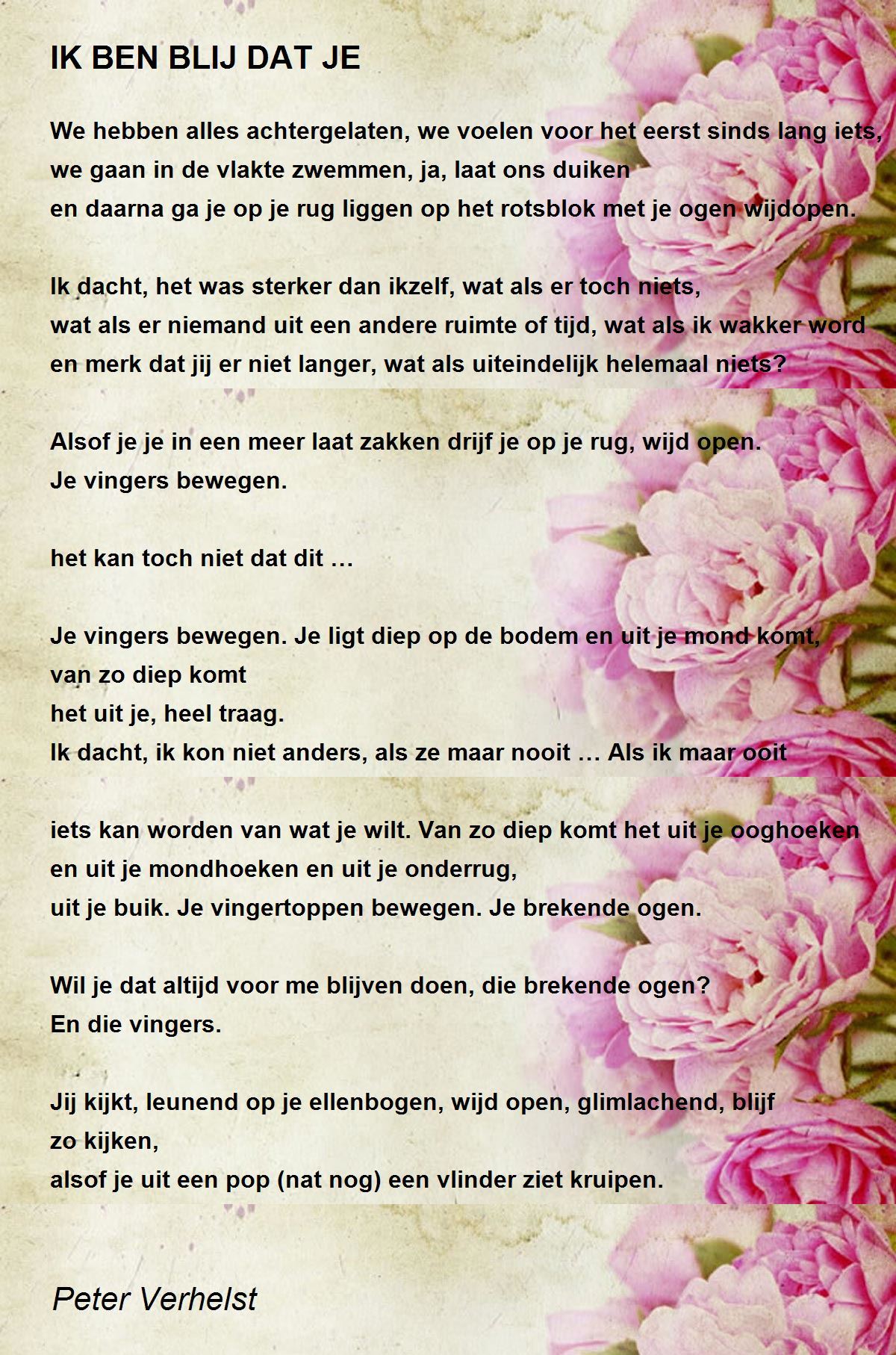 IK BEN BLIJ DAT JE

We hebben alles achtergelaten, we voelen voor het eerst sinds lang iets,
we gaan in de vlakte zwemmen, ja, laat ons duiken
en daarna ga je op je rug liggen op het rotsblok met je ogen wijdopen.

Ik dacht, het was sterker dan ikzelf, wat als er toch niets,
wat als er niemand uit een andere ruimte of tijd, wat als ik wakker word
en merk dat jij er niet langer, wat als uiteindelijk helemaal niets?

Alsof je je in een meer laat zakken drijf je op je rug, wijd open.
Je vingers bewegen.

het kan toch niet dat dit …

Je vingers bewegen. Je ligt diep op de bodem en uit je mond komt,
van zo diep komt
het uit je, heel traag.
Ik dacht, ik kon niet anders, als ze maar nooit … Als ik maar ooit

iets kan worden van wat je wilt. Van zo diep komt het uit je ooghoeken
en uit je mondhoeken en uit je onderrug,
uit je buik. Je vingertoppen bewegen. Je brekende ogen.

Wil je dat altijd voor me blijven doen, die brekende ogen?
En die vingers.

Jij kijkt, leunend op je ellenbogen, wijd open, glimlachend, blijf
zo kijken,
alsof je uit een pop (nat nog) een vlinder ziet kruipen.

Peter Verhelst